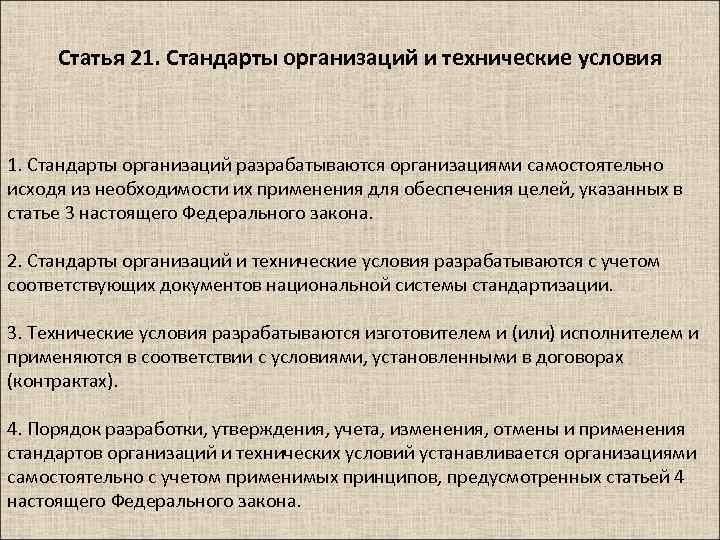 Статья 21. Стандарты организаций и технические условия

1. Стандарты организаций разрабатываются организациями самостоятельно исходя из необходимости их применения для обеспечения целей, указанных в статье 3 настоящего Федерального закона.

2. Стандарты организаций и технические условия разрабатываются с учетом соответствующих документов национальной системы стандартизации.

3. Технические условия разрабатываются изготовителем и (или) исполнителем и применяются в соответствии с условиями, установленными в договорах (контрактах).

4. Порядок разработки, утверждения, учета, изменения, отмены и применения стандартов организаций и технических условий устанавливается организациями самостоятельно с учетом применимых принципов, предусмотренных статьей 4 настоящего Федерального закона.